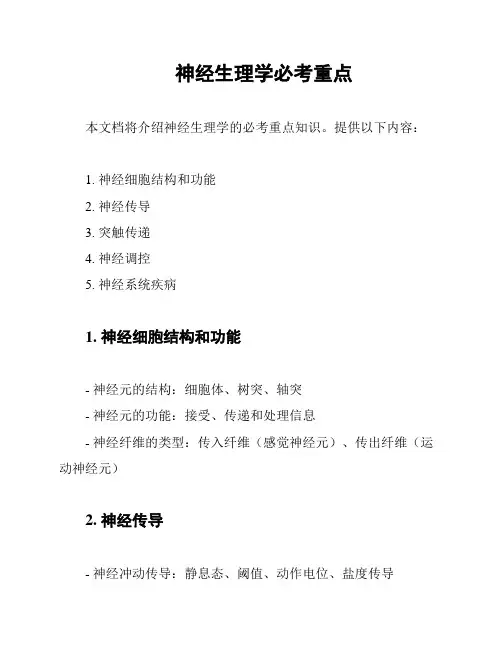 神经生理学必考重点

本文档将介绍神经生理学的必考重点知识。提供以下内容：

1. 神经细胞结构和功能
2. 神经传导
3. 突触传递
4. 神经调控
5. 神经系统疾病

1. 神经细胞结构和功能

- 神经元的结构：细胞体、树突、轴突
- 神经元的功能：接受、传递和处理信息
- 神经纤维的类型：传入纤维（感觉神经元）、传出纤维（运动神经元）

2. 神经传导

- 神经冲动传导：静息态、阈值、动作电位、盐度传导